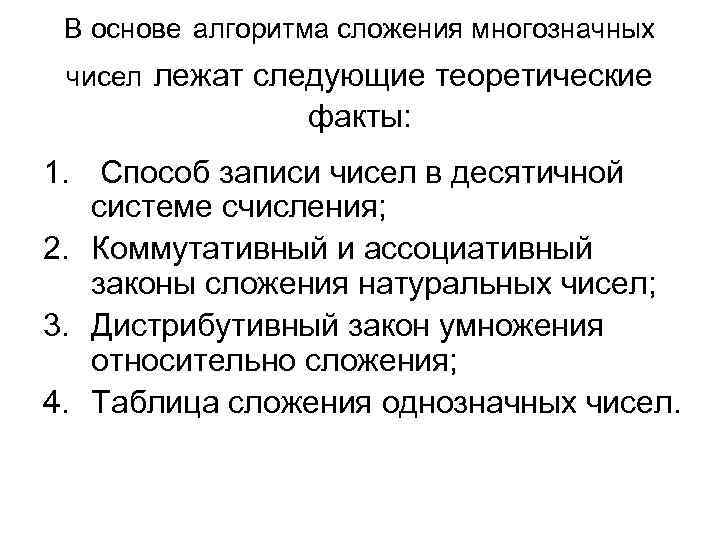 В основе алгоритма сложения многозначных чисел лежат следующие теоретические факты:

1. Способ записи чисел в десятичной системе счисления;
2. Коммутативный и ассоциативный законы сложения натуральных чисел;
3. Дистрибутивный закон умножения относительно сложения;
4. Таблица сложения однозначных чисел.